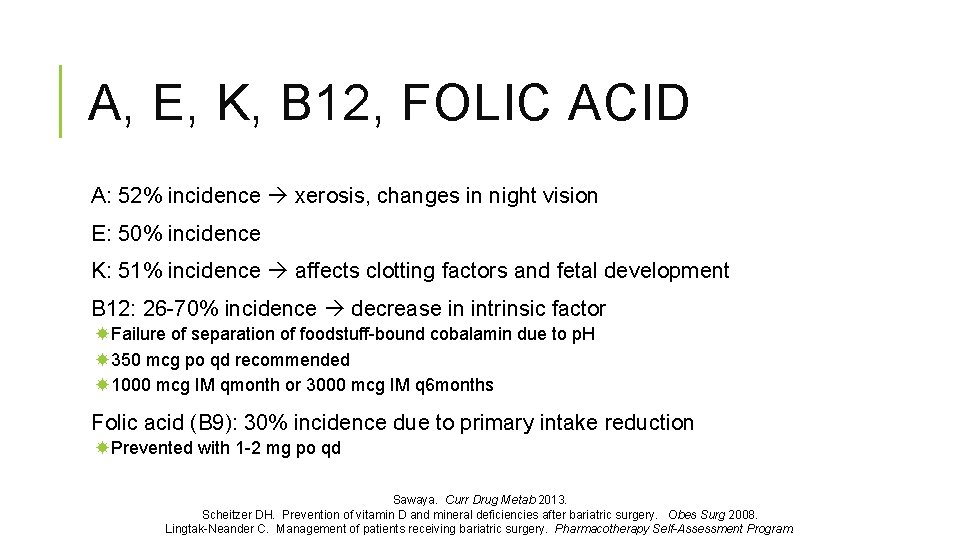 A, E, K, B12, FOLIC ACID

A: 52% incidence → xerosis, changes in night vision

E: 50% incidence

K: 51% incidence → affects clotting factors and fetal development

B12: 26-70% incidence → decrease in intrinsic factor

Failure of separation of foodstuff-bound cobalamin due to pH

350 mcg po qd recommended

1000 mcg IM qmonth or 3000 mcg IM q6months

Folic acid (B9): 30% incidence due to primary intake reduction

Prevented with 1-2 mg po qd

Sawaya. Curr Drug Metab 2013.
Scheitzer DH. Prevention of vitamin D and mineral deficiencies after bariatric surgery. Obes Surg 2008.
Lingtak-Neander C. Management of patients receiving bariatric surgery. Pharmacotherapy Self-Assessment Program